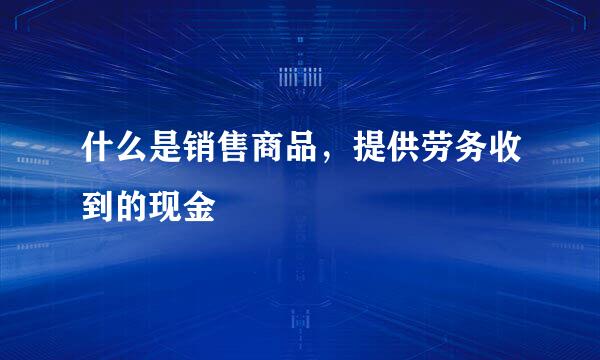 什么是销售商品，提供劳务收到的现金